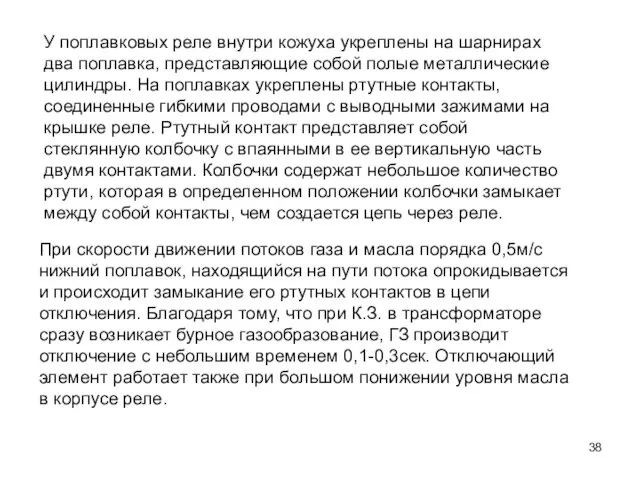 У поплавковых реле внутри кожуха укреплены на шарнирах два поплавка, представляющие собой полые металлические цилиндры. На поплавках укреплены ртутные контакты, соединенные гибкими проводами с выводными зажимами на крышке реле. Ртутный контакт представляет собой стеклянную колбочку с впаянными в ее вертикальную часть двумя контактами. Колбочки содержат небольшое количество ртути, которая в определенном положении колбочки замыкает между собой контакты, чем создается цепь через реле.

При скорости движении потоков газа и масла порядка 0,5м/с нижний поплавок, находящийся на пути потока опрокидывается и происходит замыкание его ртутных контактов в цепи отключения. Благодаря тому, что при К.З. в трансформаторе сразу возникает бурное газообразование, ГЗ производит отключение с небольшим временем 0,1-0,3сек. Отключающий элемент работает также при большом понижении уровня масла в корпусе реле.

38